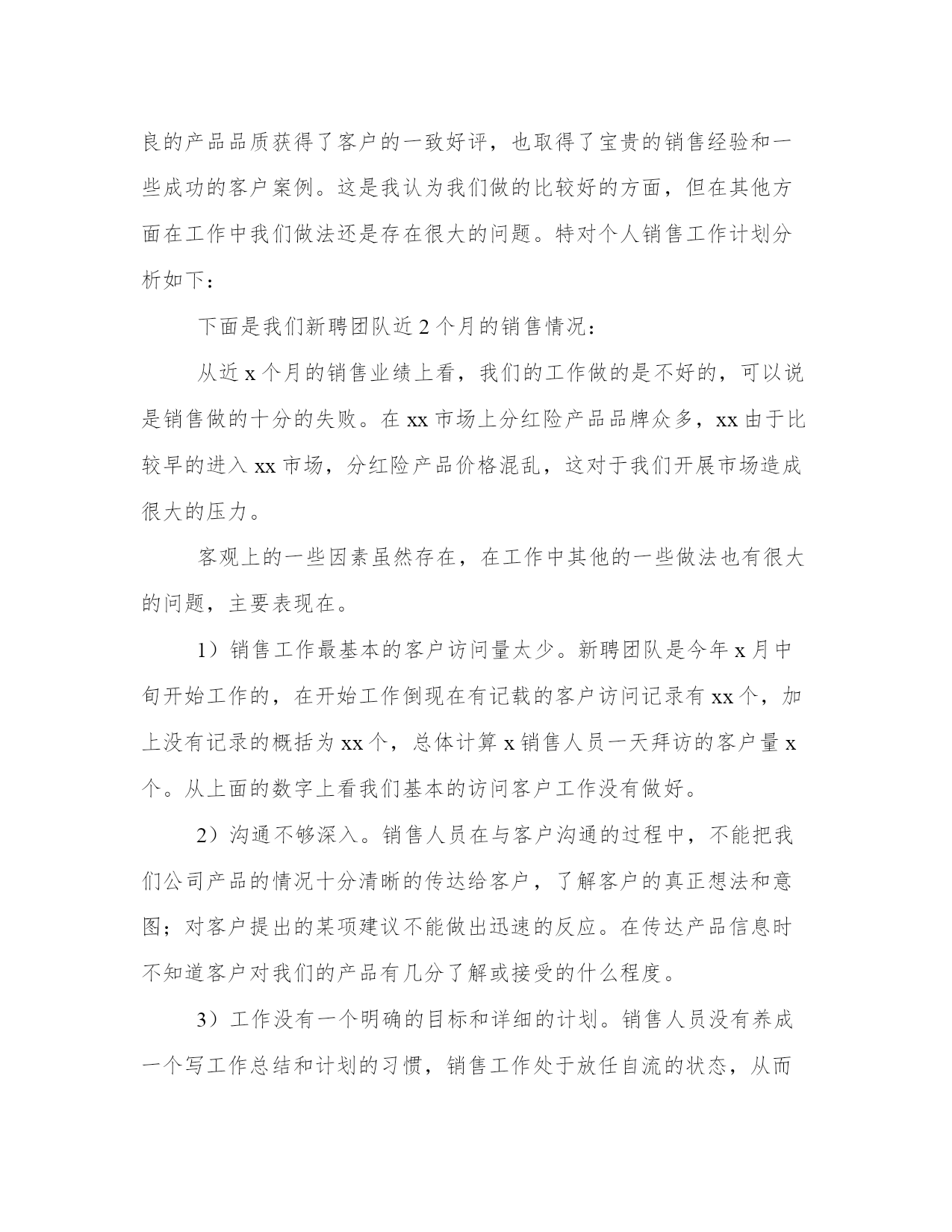 良的产品品质获得了客户的一致好评，也取得了宝贵的销售经验和一些成功的客户案例。这是我认为我们做的比较好的方面，但在其他方面在工作中我们做法还是存在很大的问题。特对个人销售工作计划分析如下：

下面是我们新聘团队近 2 个月的销售情况：

从近 x 个月的销售业绩上看，我们的工作做的是不好的，可以说是销售做的十分的失败。在 xx 市场上分红险产品品牌众多，xx 由于比较早的进入 xx 市场，分红险产品价格混乱，这对于我们开展市场造成很大的压力。

客观上的一些因素虽然存在，在工作中其他的一些做法也有很大的问题，主要表现在。

1）销售工作最基本的客户访问量太少。新聘团队是今年 x 月中旬开始工作的，在开始工作倒现在有记载的客户访问记录有 xx 个，加上没有记录的概括为 xx 个，总体计算 x 销售人员一天拜访的客户量 x 个。从上面的数字上看我们基本的访问客户工作没有做好。

2）沟通不够深入。销售人员在与客户沟通的过程中，不能把我们公司产品的情况十分清晰的传达给客户，了解客户的真正想法和意图；对客户提出的某项建议不能做出迅速的反应。在传达产品信息时不知道客户对我们的产品有几分了解或接受的什么程度。

3）工作没有一个明确的目标和详细的计划。销售人员没有养成一个写工作总结和计划的习惯，销售工作处于放任自流的状态，从而